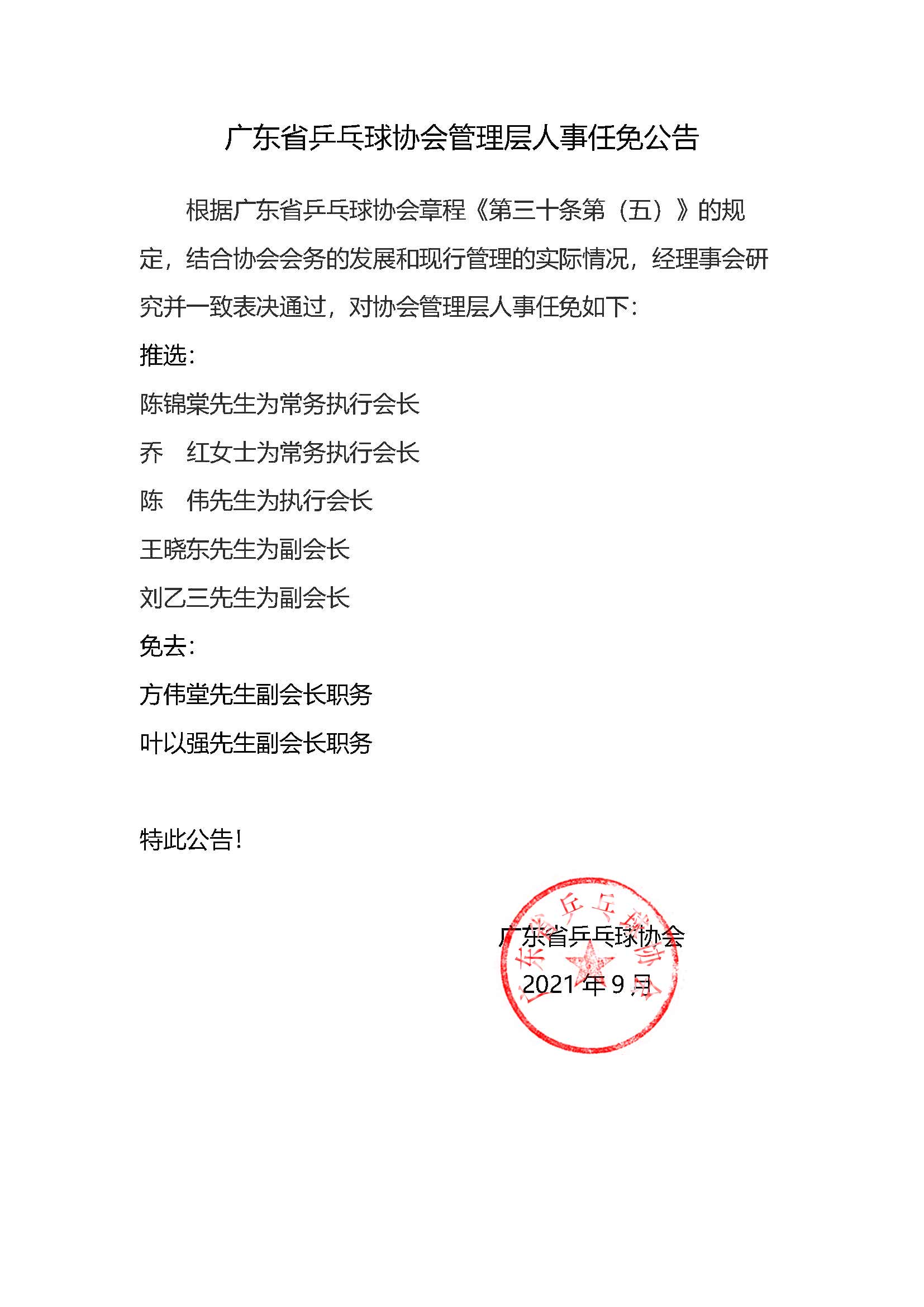 广东省乒乓球协会管理层人事任免公告

根据广东省乒乓球协会章程《第三十条第（五）》的规定，结合协会会务的发展和现行管理的实际情况，经理事会研究并一致表决通过，对协会管理层人事任免如下：

推选：

陈锦棠先生为常务执行会长

乔　红女士为常务执行会长

陈　伟先生为执行会长

王晓东先生为副会长

刘乙三先生为副会长

免去：

方伟堂先生副会长职务

叶以强先生副会长职务

特此公告！

广东省乒乓球协会

2021 年 9 月

广东省乒乓球协会